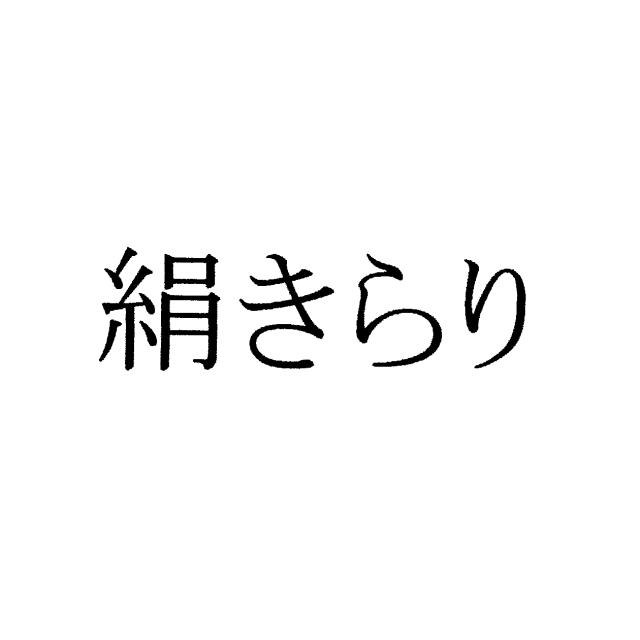 絹きらり